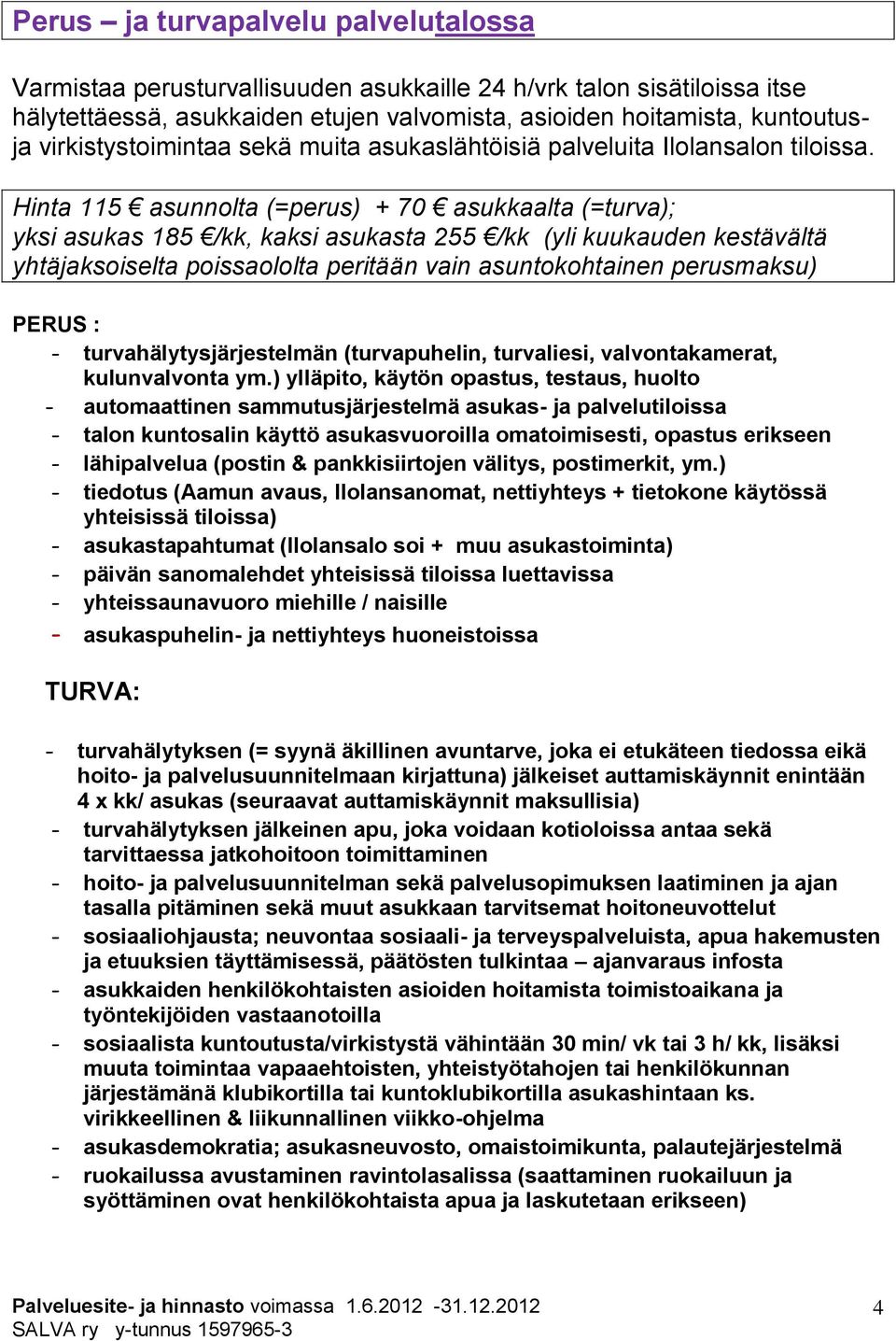 Perus – ja turvapalvelu palvelutalossa

Varmistaa perusturvallisuuden asukkaille 24 h/vrk talon sisätiloissa itse hälytettäessä, asukkaiden etujen valvomista, asioiden hoitamista, kuntoutus- ja virkistystoimintaa sekä muita asukaslähtöisiä palveluita Ilolansalon tiloissa.

Hinta 115 € asunnolta (=perus) + 70 € asukkaalta (=turva); yksi asukas 185 €/kk, kaksi asukasta 255 €/kk (yli kuukauden kestävältä yhtäjaksoiselta poissaololta peritään vain asuntokohtainen perusmaksu)

PERUS :
- turvahälytysjärjestelmän (turvapuhelin, turvaliesi, valvontakamerat, kulunvalvonta ym.) ylläpito, käytön opastus, testaus, huolto
- automaattinen sammutusjärjestelmä asukas- ja palvelutiloissa
- talon kuntosalin käyttö asukasvuoroilla omatoimisesti, opastus erikseen
- lähipalvelua (postin & pankkisiirtojen välitys, postimerkit, ym.)
- tiedotus (Aamun avaus, Ilolansanomat, nettiyhteys + tietokone käytössä yhteisissä tiloissa)
- asukastapahtumat (Ilolansalo soi + muu asukastoiminta)
- päivän sanomalehdet yhteisissä tiloissa luettavissa
- yhteissaunavuoro miehille / naisille
- asukaspuhelin- ja nettiyhteys huoneistoissa

TURVA:

- turvahälytyksen (= syynä äkillinen avuntarve, joka ei etukäteen tiedossa eikä hoito- ja palvelusuunnitelmaan kirjattuna) jälkeiset auttamiskäynnit enintään 4 x kk/ asukas (seuraavat auttamiskäynnit maksullisia)
- turvahälytyksen jälkeinen apu, joka voidaan kotioloissa antaa sekä tarvittaessa jatkohoitoon toimittaminen
- hoito- ja palvelusuunnitelman sekä palvelusopimuksen laatiminen ja ajan tasalla pitäminen sekä muut asukkaan tarvitsemat hoitoneuvottelut
- sosiaaliohjausta; neuvontaa sosiaali- ja terveyspalveluista, apua hakemusten ja etuuksien täyttämisessä, päätösten tulkintaa – ajanvaraus infosta
- asukkaiden henkilökohtaisten asioiden hoitamista toimistoaikana ja työntekijöiden vastaanotoilla
- sosiaalista kuntoutusta/virkistystä vähintään 30 min/ vk tai 3 h/ kk, lisäksi muuta toimintaa vapaaehtoisten, yhteistyötahojen tai henkilökunnan järjestämänä klubikortilla tai kuntoklubikortilla asukashintaan ks. virikkeellinen & liikunnallinen viikko-ohjelma
- asukasdemokratia; asukasneuvosto, omaistoimikunta, palautejärjestelmä
- ruokailussa avustaminen ravintolasalissa (saattaminen ruokailuun ja syöttäminen ovat henkilökohtaista apua ja laskutetaan erikseen)

Palveluesite- ja hinnasto voimassa 1.6.2012 -31.12.2012
SALVA ry y-tunnus 1597965-3
4